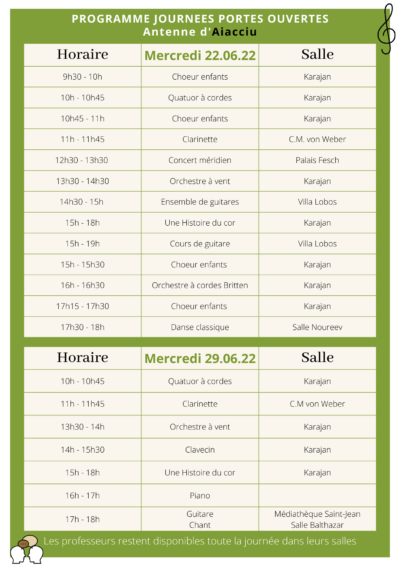 PROGRAMME JOURNEES PORTES OUVERTES
Antenne d'Aiacciu

| Horaire | Mercredi 22.06.22 | Salle |
|---|---|---|
| 9h30 - 10h | Choeur enfants | Karajan |
| 10h - 10h45 | Quatuor à cordes | Karajan |
| 10h45 - 11h | Choeur enfants | Karajan |
| 11h - 11h45 | Clarinette | C.M. von Weber |
| 12h30 - 13h30 | Concert méridien | Palais Fesch |
| 13h30 - 14h30 | Orchestre à vent | Karajan |
| 14h30 - 15h | Ensemble de guitares | Villa Lobos |
| 15h - 18h | Une Histoire du cor | Karajan |
| 15h - 19h | Cours de guitare | Villa Lobos |
| 15h - 15h30 | Choeur enfants | Karajan |
| 16h - 16h30 | Orchestre à cordes Britten | Karajan |
| 17h15 - 17h30 | Choeur enfants | Karajan |
| 17h30 - 18h | Danse classique | Salle Noureev |

| Horaire | Mercredi 29.06.22 | Salle |
|---|---|---|
| 10h - 10h45 | Quatuor à cordes | Karajan |
| 11h - 11h45 | Clarinette | C.M von Weber |
| 13h30 - 14h | Orchestre à vent | Karajan |
| 14h - 15h30 | Clavecin | Karajan |
| 15h - 18h | Une Histoire du cor | Karajan |
| 16h - 17h | Piano | |
| 17h - 18h | Guitare Chant | Médiathèque Saint-Jean Salle Balthazar |

Les professeurs restent disponibles toute la journée dans leurs salles